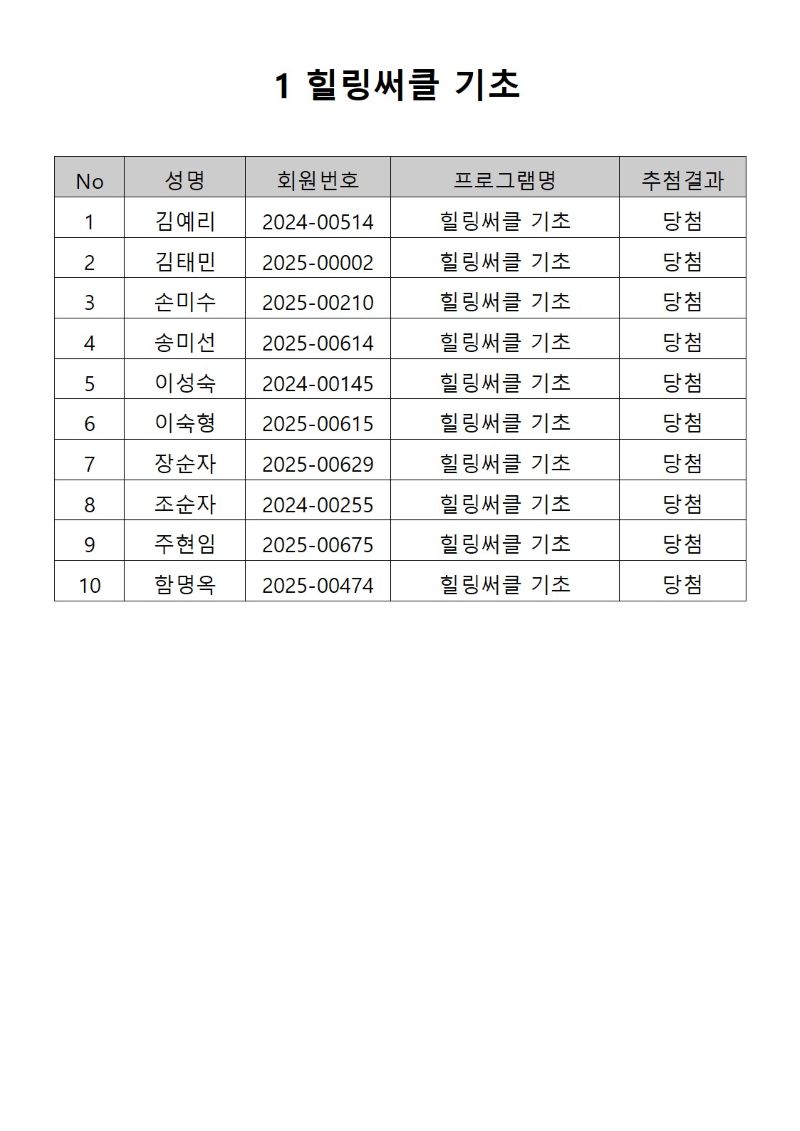 1 힐링써클 기초

| No | 성명 | 회원번호 | 프로그램명 | 추첨결과 |
|---|---|---|---|---|
| 1 | 김예리 | 2024-00514 | 힐링써클 기초 | 당첨 |
| 2 | 김태민 | 2025-00002 | 힐링써클 기초 | 당첨 |
| 3 | 손미수 | 2025-00210 | 힐링써클 기초 | 당첨 |
| 4 | 송미선 | 2025-00614 | 힐링써클 기초 | 당첨 |
| 5 | 이성숙 | 2024-00145 | 힐링써클 기초 | 당첨 |
| 6 | 이숙형 | 2025-00615 | 힐링써클 기초 | 당첨 |
| 7 | 장순자 | 2025-00629 | 힐링써클 기초 | 당첨 |
| 8 | 조순자 | 2024-00255 | 힐링써클 기초 | 당첨 |
| 9 | 주현임 | 2025-00675 | 힐링써클 기초 | 당첨 |
| 10 | 함명옥 | 2025-00474 | 힐링써클 기초 | 당첨 |